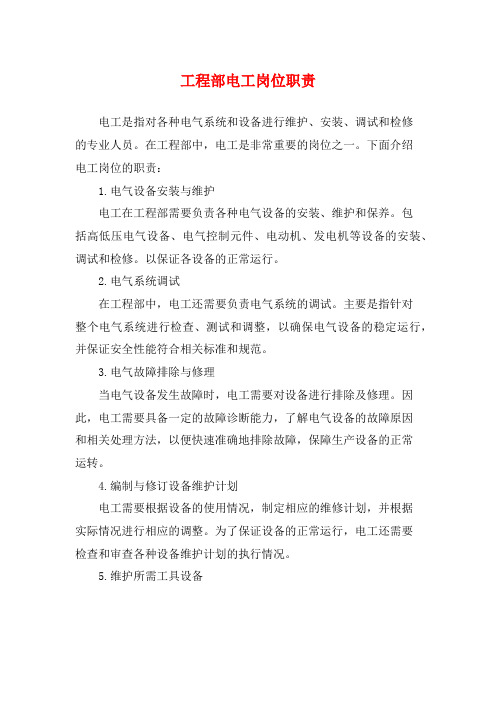 工程部电工岗位职责

电工是指对各种电气系统和设备进行维护、安装、调试和检修的专业人员。在工程部中，电工是非常重要的岗位之一。下面介绍电工岗位的职责：

1.电气设备安装与维护

电工在工程部需要负责各种电气设备的安装、维护和保养。包括高低压电气设备、电气控制元件、电动机、发电机等设备的安装、调试和检修。以保证各设备的正常运行。

2.电气系统调试

在工程部中，电工还需要负责电气系统的调试。主要是指针对整个电气系统进行检查、测试和调整，以确保电气设备的稳定运行，并保证安全性能符合相关标准和规范。

3.电气故障排除与修理

当电气设备发生故障时，电工需要对设备进行排除及修理。因此，电工需要具备一定的故障诊断能力，了解电气设备的故障原因和相关处理方法，以便快速准确地排除故障，保障生产设备的正常运转。

4.编制与修订设备维护计划

电工需要根据设备的使用情况，制定相应的维修计划，并根据实际情况进行相应的调整。为了保证设备的正常运行，电工还需要检查和审查各种设备维护计划的执行情况。

5.维护所需工具设备